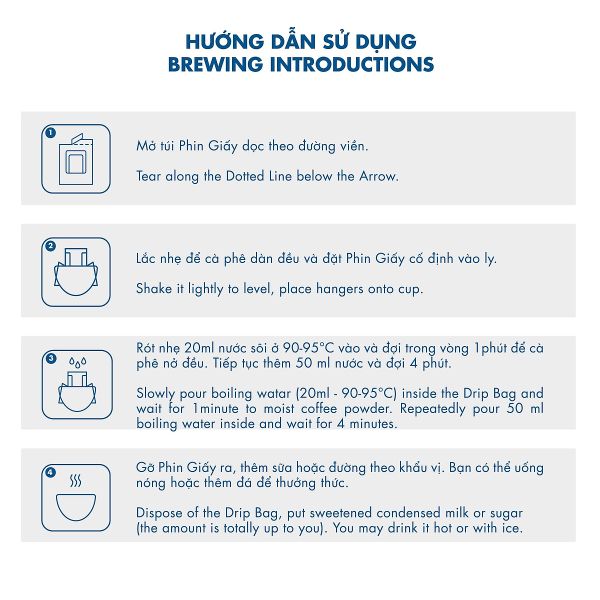 HƯỚNG DẪN SỬ DỤNG
BREWING INTRODUCTIONS

1

Mở túi Phin Giấy dọc theo đường viền.

Tear along the Dotted Line below the Arrow.

2

Lắc nhẹ để cà phê dàn đều và đặt Phin Giấy cố định vào ly.

Shake it lightly to level, place hangers onto cup.

3

Rót nhẹ 20ml nước sôi ở 90-95°C vào và đợi trong vòng 1phút để cà phê nở đều. Tiếp tục thêm 50 ml nước và đợi 4 phút.

Slowly pour boiling watar (20ml - 90-95°C) inside the Drip Bag and wait for 1minute to moist coffee powder. Repeatedly pour 50 ml boiling water inside and wait for 4 minutes.

4

Gỡ Phin Giấy ra, thêm sữa hoặc đường theo khẩu vị. Bạn có thể uống nóng hoặc thêm đá để thưởng thức.

Dispose of the Drip Bag, put sweetened condensed milk or sugar (the amount is totally up to you). You may drink it hot or with ice.